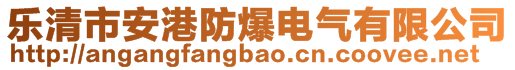 乐清市安港防爆电气有限公司
http://angangfangbao.cn.coovee.net